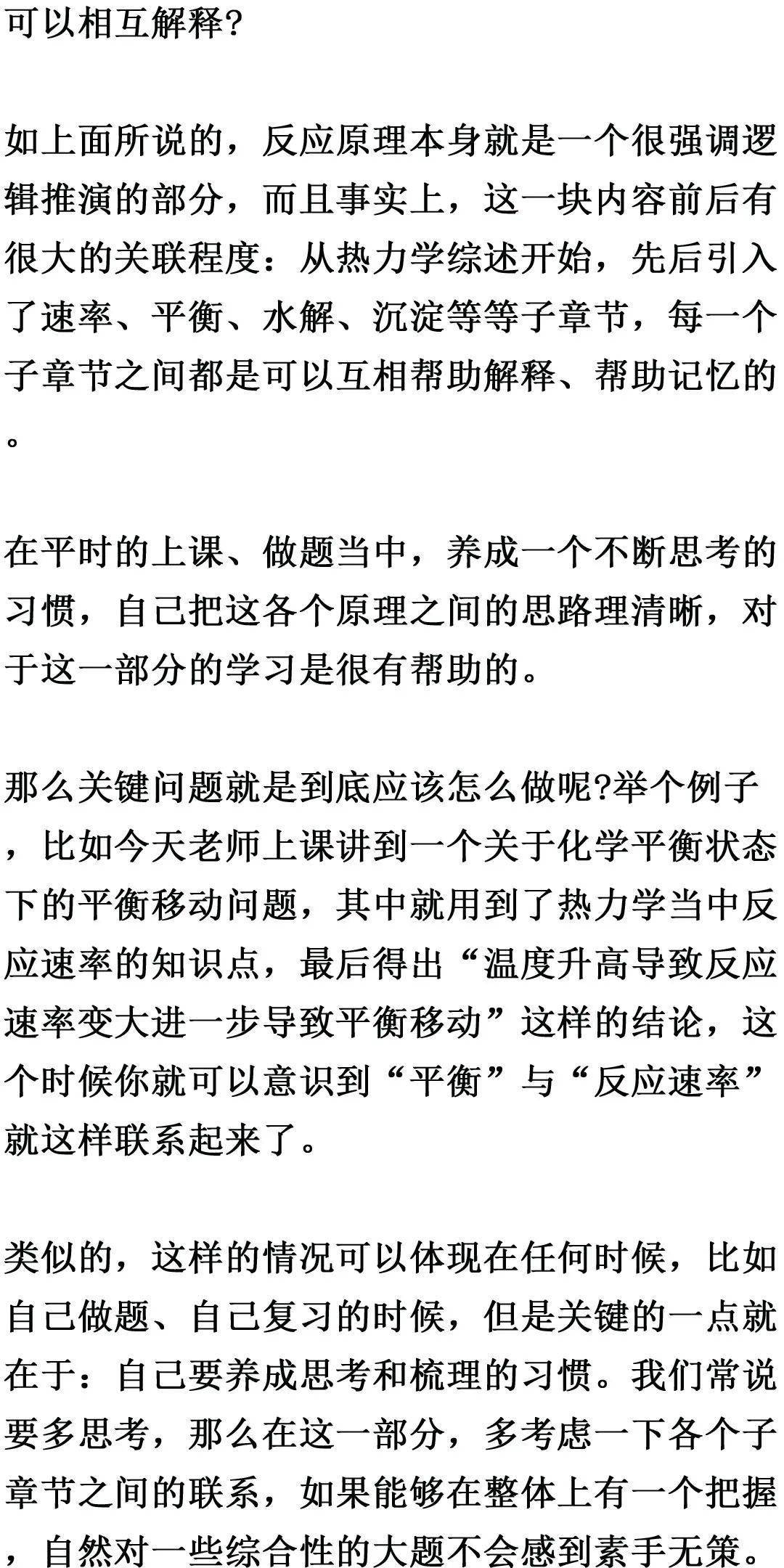 可以相互解释?

如上面所说的，反应原理本身就是一个很强调逻辑推演的部分，而且事实上，这一块内容前后有很大的关联程度：从热力学综述开始，先后引入了速率、平衡、水解、沉淀等等子章节，每一个子章节之间都是可以互相帮助解释、帮助记忆的。

在平时的上课、做题当中，养成一个不断思考的习惯，自己把这各个原理之间的思路理清晰，对于这一部分的学习是很有帮助的。

那么关键问题就是到底应该怎么做呢?举个例子，比如今天老师上课讲到一个关于化学平衡状态下的平衡移动问题，其中就用到了热力学当中反应速率的知识点，最后得出“温度升高导致反应速率变大进一步导致平衡移动”这样的结论，这个时候你就可以意识到“平衡”与“反应速率”就这样联系起来了。

类似的，这样的情况可以体现在任何时候，比如自己做题、自己复习的时候，但是关键的一点就在于：自己要养成思考和梳理的习惯。我们常说要多思考，那么在这一部分，多考虑一下各个子章节之间的联系，如果能够在整体上有一个把握，自然对一些综合性的大题不会感到素手无策。